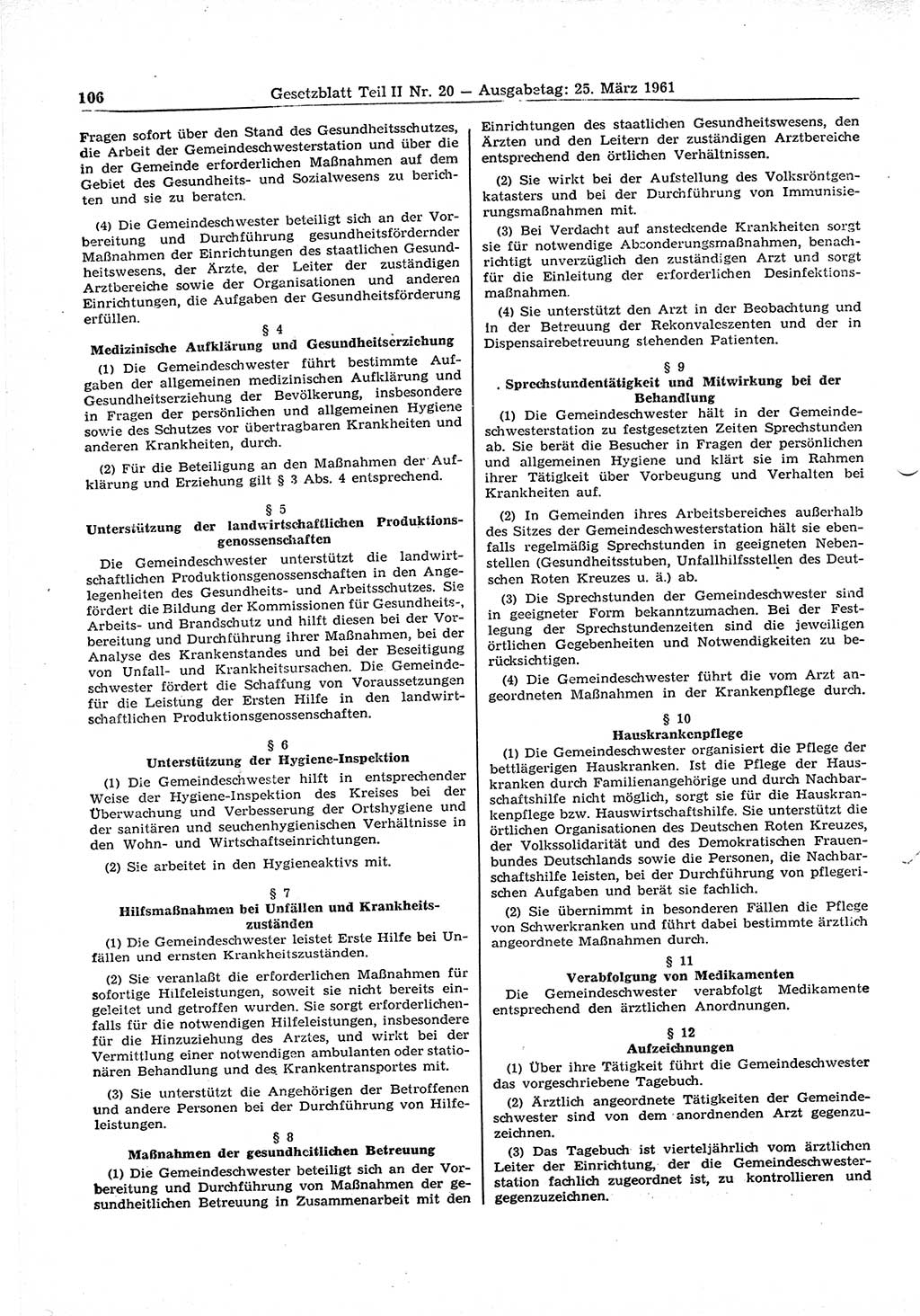 106 Gesetzblatt Teil II Nr. 20 — Ausgabetag: 25. März 1961

Fragen sofort über den Stand des Gesundheitsschutzes, die Arbeit der Gemeindeschwesterstation und über die in der Gemeinde erforderlichen Maßnahmen auf dem Gebiet des Gesundheits- und Sozialwesens zu berichten und sie zu beraten.

(4) Die Gemeindeschwester beteiligt sich an der Vorbereitung und Durchführung gesundheitsfördernder Maßnahmen der Einrichtungen des staatlichen Gesundheitswesens, der Ärzte, der Leiter der zuständigen Arztbereiche sowie der Organisationen und anderen Einrichtungen, die Aufgaben der Gesundheitsförderung erfüllen.

§ 4
Medizinische Aufklärung und Gesundheitserziehung

(1) Die Gemeindeschwester führt bestimmte Aufgaben der allgemeinen medizinischen Aufklärung und Gesundheitserziehung der Bevölkerung, insbesondere in Fragen der persönlichen und allgemeinen Hygiene sowie des Schutzes vor übertragbaren Krankheiten und anderen Krankheiten, durch.

(2) Für die Beteiligung an den Maßnahmen der Aufklärung und Erziehung gilt § 3 Abs. 4 entsprechend.

§ 5
Unterstützung der landwirtschaftlichen Produktionsgenossenschaften

Die Gemeindeschwester unterstützt die landwirtschaftlichen Produktionsgenossenschaften in den Angelegenheiten des Gesundheits- und Arbeitsschutzes. Sie fördert die Bildung der Kommissionen für Gesundheits-, Arbeits- und Brandschutz und hilft diesen bei der Vorbereitung und Durchführung ihrer Maßnahmen, bei der Analyse des Krankenstandes und bei der Beseitigung von Unfall- und Krankheitsursachen. Die Gemeindeschwester fördert die Schaffung von Voraussetzungen für die Leistung der Ersten Hilfe in den landwirtschaftlichen Produktionsgenossenschaften.

§ 6
Unterstützung der Hygiene-Inspektion

(1) Die Gemeindeschwester hilft in entsprechender Weise der Hygiene-Inspektion des Kreises bei der Überwachung und Verbesserung der Ortshygiene und der sanitären und seuchenhygienischen Verhältnisse in den Wohn- und Wirtschaftseinrichtungen.

(2) Sie arbeitet in den Hygieneaktivs mit.

§ 7
Hilfsmaßnahmen bei Unfällen und Krankheitszuständen

(1) Die Gemeindeschwester leistet Erste Hilfe bei Unfällen und ernsten Krankheitszuständen.

(2) Sie veranlaßt die erforderlichen Maßnahmen für sofortige Hilfeleistungen, soweit sie nicht bereits eingeleitet und getroffen wurden. Sie sorgt erforderlichenfalls für die notwendigen Hilfeleistungen, insbesondere für die Hinzuziehung des Arztes, und wirkt bei der Vermittlung einer notwendigen ambulanten oder stationären Behandlung und des Krankentransportes mit.

(3) Sie unterstützt die Angehörigen der Betroffenen und andere Personen bei der Durchführung von Hilfeleistungen.

§ 8
Maßnahmen der gesundheitlichen Betreuung

(1) Die Gemeindeschwester beteiligt sich an der Vorbereitung und Durchführung von Maßnahmen der gesundheitlichen Betreuung in Zusammenarbeit mit den Einrichtungen des staatlichen Gesundheitswesens, den Ärzten und den Leitern der zuständigen Arztbereiche entsprechend den örtlichen Verhältnissen.

(2) Sie wirkt bei der Aufstellung des Volksröntgenkatasters und bei der Durchführung von Immunisierungsmaßnahmen mit.

(3) Bei Verdacht auf ansteckende Krankheiten sorgt sie für notwendige Absonderungsmaßnahmen, benachrichtigt unverzüglich den zuständigen Arzt und sorgt für die Einleitung der erforderlichen Desinfektionsmaßnahmen.

(4) Sie unterstützt den Arzt in der Beobachtung und in der Betreuung der Rekonvaleszenten und der in Dispensairebetreuung stehenden Patienten.

§ 9
Sprechstundentätigkeit und Mitwirkung bei der Behandlung

(1) Die Gemeindeschwester hält in der Gemeindeschwesterstation zu festgesetzten Zeiten Sprechstunden ab. Sie berät die Besucher in Fragen der persönlichen und allgemeinen Hygiene und klärt sie im Rahmen ihrer Tätigkeit über Vorbeugung und Verhalten bei Krankheiten auf.

(2) In Gemeinden ihres Arbeitsbereiches außerhalb des Sitzes der Gemeindeschwesterstation hält sie ebenfalls regelmäßig Sprechstunden in geeigneten Nebenstellen (Gesundheitsstuben, Unfallhilfsstellen des Deutschen Roten Kreuzes u. ä.) ab.

(3) Die Sprechstunden der Gemeindeschwester sind in geeigneter Form bekanntzumachen. Bei der Festlegung der Sprechstundenzeiten sind die jeweiligen örtlichen Gegebenheiten und Notwendigkeiten zu berücksichtigen.

(4) Die Gemeindeschwester führt die vom Arzt angeordneten Maßnahmen in der Krankenpflege durch.

§ 10
Hauskrankenpflege

(1) Die Gemeindeschwester organisiert die Pflege der bettlägerigen Hauskranken. Ist die Pflege der Hauskranken durch Familienangehörige und durch Nachbarschaftshilfe nicht möglich, sorgt sie für die Hauskrankenpflege bzw. Hauswirtschaftshilfe. Sie unterstützt die örtlichen Organisationen des Deutschen Roten Kreuzes, der Volkssolidarität und des Demokratischen Frauenbundes Deutschlands sowie die Personen, die Nachbarschaftshilfe leisten, bei der Durchführung von pflegerischen Aufgaben und berät sie fachlich.

(2) Sie übernimmt in besonderen Fällen die Pflege von Schwerkranken und führt dabei bestimmte ärztlich angeordnete Maßnahmen durch.

§ 11
Verabfolgung von Medikamenten

Die Gemeindeschwester verabfolgt Medikamente entsprechend den ärztlichen Anordnungen.

§ 12
Aufzeichnungen

(1) Über ihre Tätigkeit führt die Gemeindeschwester das vorgeschriebene Tagebuch.

(2) Ärztlich angeordnete Tätigkeiten der Gemeindeschwester sind von dem anordnenden Arzt gegenzuzeichnen.

(3) Das Tagebuch ist vierteljährlich vom ärztlichen Leiter der Einrichtung, der die Gemeindeschwesterstation fachlich zugeordnet ist, zu kontrollieren und gegenzuzeichnen.